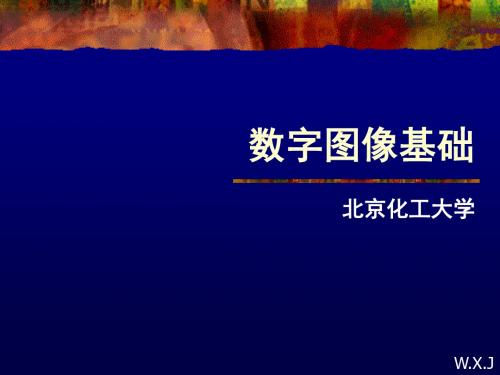 数字图像基础

北京化工大学

W.X.J